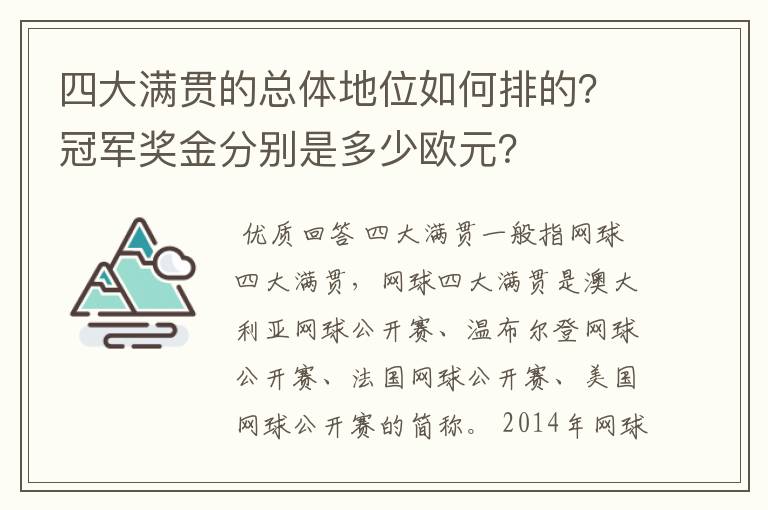 四大满贯的总体地位如何排的?冠军奖金分别是多少欧元?

优质回答 四大满贯一般指网球四大满贯，网球四大满贯是澳大利亚网球公开赛、温布尔登网球公开赛、法国网球公开赛、美国网球公开赛的简称。2014年网球